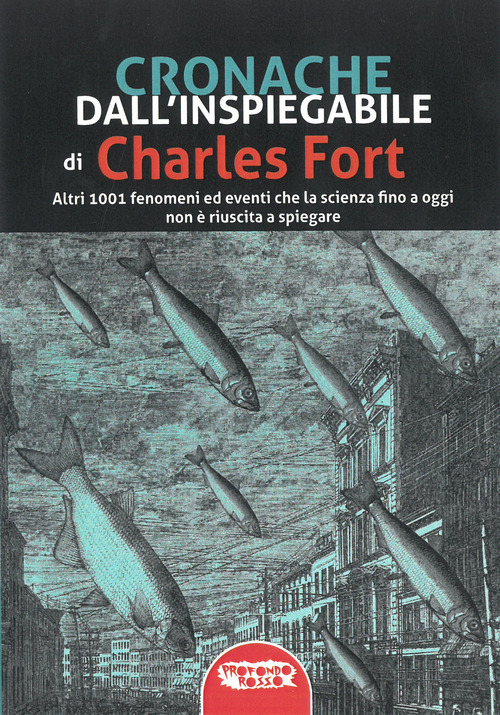 CRONACHE
DALL'INSPIEGABILE
di Charles Fort

Altri 1001 fenomeni ed eventi che la scienza fino a oggi non è riuscita a spiegare

PROFONDO ROSSO